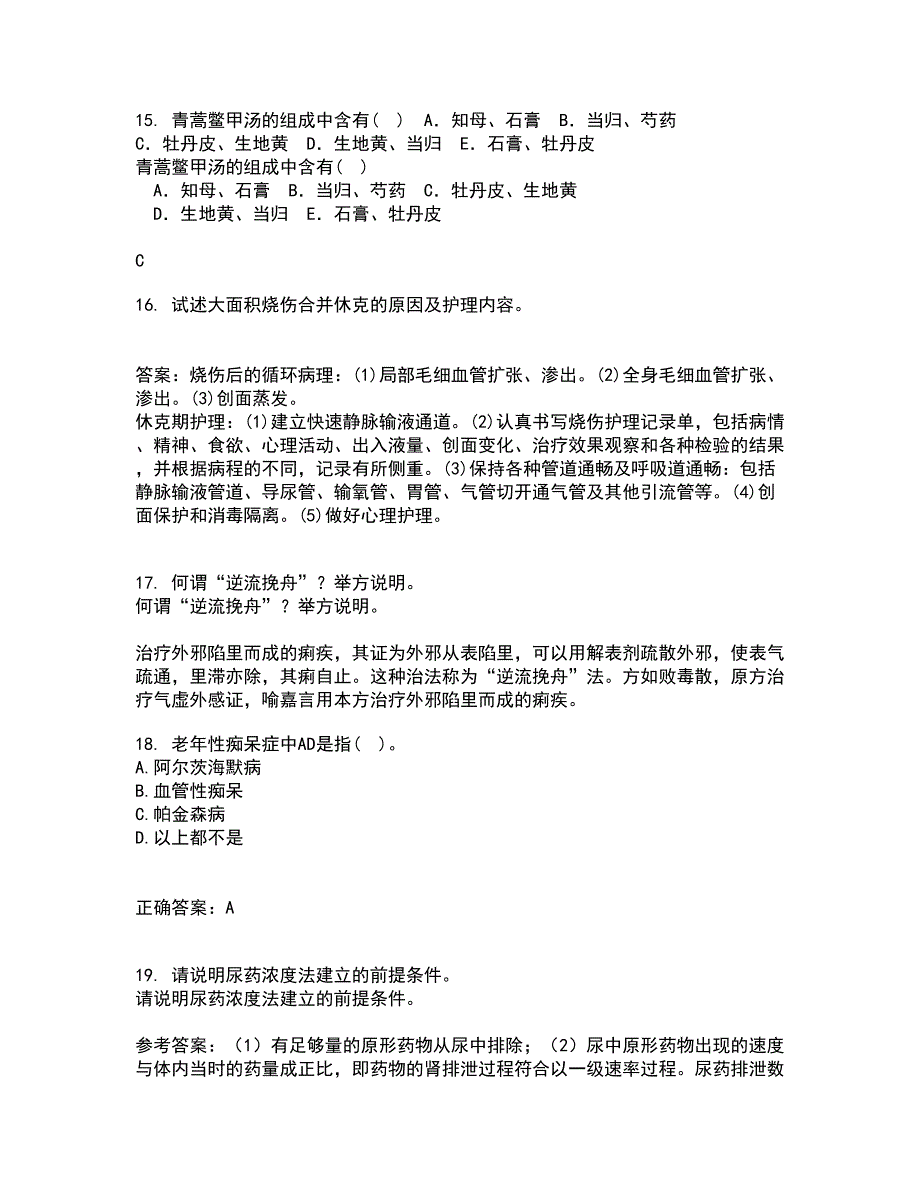 15. 青蒿鳖甲汤的组成中含有(  )  A．知母、石膏  B．当归、芍药  C．牡丹皮、生地黄  D．生地黄、当归  E．石膏、牡丹皮
青蒿鳖甲汤的组成中含有(  )
A．知母、石膏  B．当归、芍药  C．牡丹皮、生地黄
D．生地黄、当归  E．石膏、牡丹皮

C

16. 试述大面积烧伤合并休克的原因及护理内容。

答案：烧伤后的循环病理：(1)局部毛细血管扩张、渗出。(2)全身毛细血管扩张、渗出。(3)创面蒸发。
休克期护理：(1)建立快速静脉输液通道。(2)认真书写烧伤护理记录单，包括病情、精神、食欲、心理活动、出入液量、创面变化、治疗效果观察和各种检验的结果，并根据病程的不同，记录有所侧重。(3)保持各种管道通畅及呼吸道通畅：包括静脉输液管道、导尿管、输氧管、胃管、气管切开通气管及其他引流管等。(4)创面保护和消毒隔离。(5)做好心理护理。

17. 何谓“逆流挽舟”？举方说明。
何谓“逆流挽舟”？举方说明。

治疗外邪陷里而成的痢疾，其证为外邪从表陷里，可以用解表剂疏散外邪，使表气疏通，里滞亦除，其痢自止。这种治法称为“逆流挽舟”法。方如败毒散，原方治疗气虚外感证，喻嘉言用本方治疗外邪陷里而成的痢疾。

18. 老年性痴呆症中AD是指(  )。
A.阿尔茨海默病
B.血管性痴呆
C.帕金森病
D.以上都不是

正确答案：A

19. 请说明尿药浓度法建立的前提条件。
请说明尿药浓度法建立的前提条件。

参考答案：（1）有足够量的原形药物从尿中排除；（2）尿中原形药物出现的速度与体内当时的药量成正比，即药物的肾排泄过程符合以一级速率过程。尿药排泄数